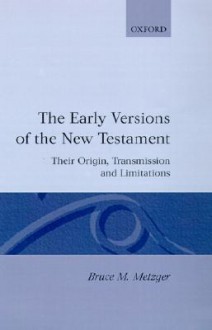 OXFORD

The Early Versions of the New Testament

Their Origin, Transmission and Limitations

Bruce M. Metzger